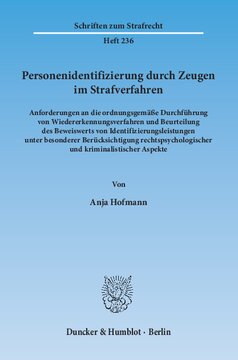 Schriften zum Strafrecht

Heft 236

Personenidentifizierung durch Zeugen im Strafverfahren

Anforderungen an die ordnungsgemäße Durchführung von Wiedererkennungsverfahren und Beurteilung des Beweiswerts von Identifizierungsleistungen unter besonderer Berücksichtigung rechtspsychologischer und kriminalistischer Aspekte

Von

Anja Hofmann

Duncker & Humblot · Berlin